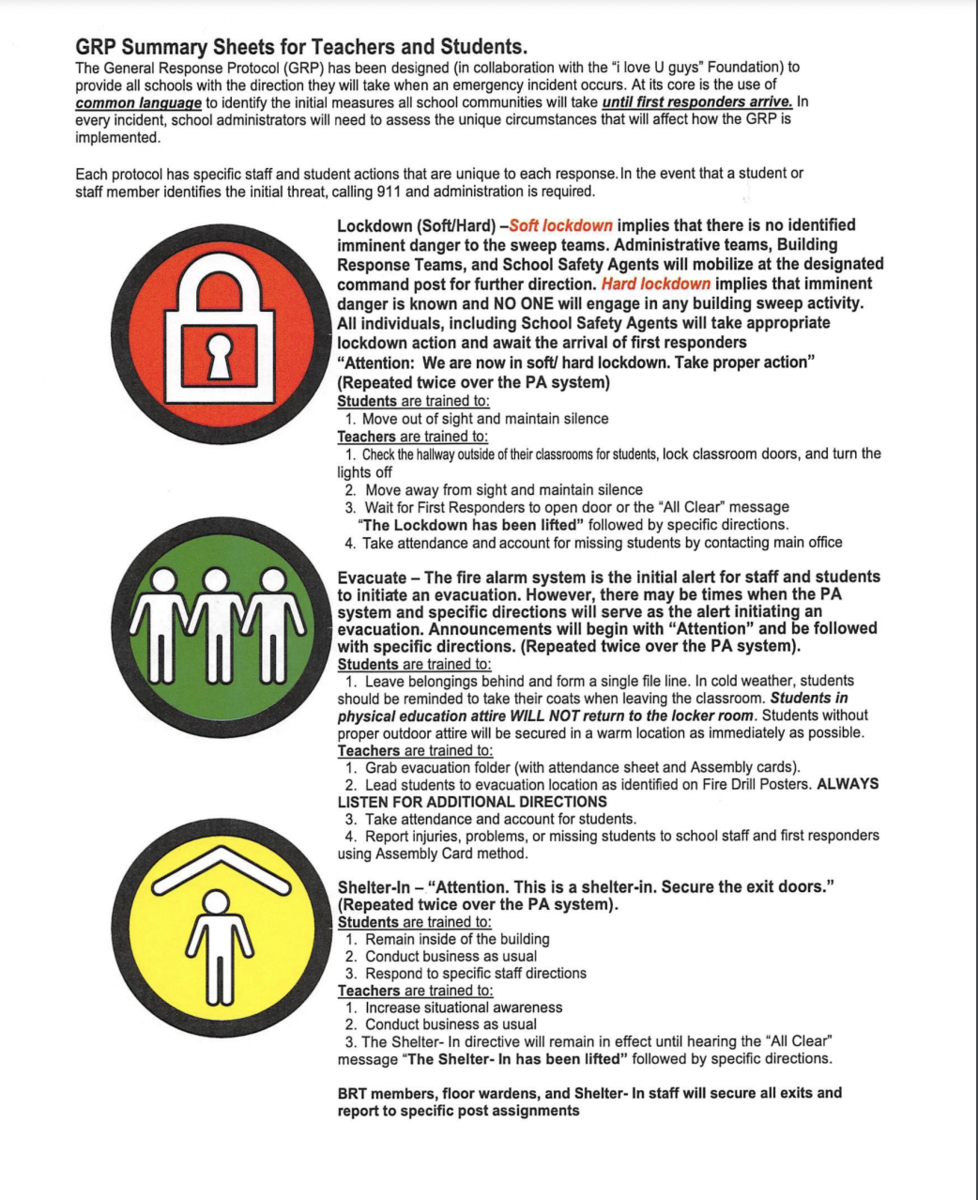 GRP Summary Sheets for Teachers and Students.

The General Response Protocol (GRP) has been designed (in collaboration with the "i love U guys" Foundation) to provide all schools with the direction they will take when an emergency incident occurs. At its core is the use of common language to identify the initial measures all school communities will take until first responders arrive. In every incident, school administrators will need to assess the unique circumstances that will affect how the GRP is implemented.

Each protocol has specific staff and student actions that are unique to each response. In the event that a student or staff member identifies the initial threat, calling 911 and administration is required.

Lockdown (Soft/Hard) –Soft lockdown implies that there is no identified imminent danger to the sweep teams. Administrative teams, Building Response Teams, and School Safety Agents will mobilize at the designated command post for further direction. Hard lockdown implies that imminent danger is known and NO ONE will engage in any building sweep activity. All individuals, including School Safety Agents will take appropriate lockdown action and await the arrival of first responders

"Attention: We are now in soft/ hard lockdown. Take proper action" (Repeated twice over the PA system)

Students are trained to:
1. Move out of sight and maintain silence

Teachers are trained to:
1. Check the hallway outside of their classrooms for students, lock classroom doors, and turn the lights off
2. Move away from sight and maintain silence
3. Wait for First Responders to open door or the "All Clear" message "The Lockdown has been lifted" followed by specific directions.
4. Take attendance and account for missing students by contacting main office

Evacuate – The fire alarm system is the initial alert for staff and students to initiate an evacuation. However, there may be times when the PA system and specific directions will serve as the alert initiating an evacuation. Announcements will begin with "Attention" and be followed with specific directions. (Repeated twice over the PA system).

Students are trained to:
1. Leave belongings behind and form a single file line. In cold weather, students should be reminded to take their coats when leaving the classroom. Students in physical education attire WILL NOT return to the locker room. Students without proper outdoor attire will be secured in a warm location as immediately as possible.

Teachers are trained to:
1. Grab evacuation folder (with attendance sheet and Assembly cards).
2. Lead students to evacuation location as identified on Fire Drill Posters. ALWAYS LISTEN FOR ADDITIONAL DIRECTIONS
3. Take attendance and account for students.
4. Report injuries, problems, or missing students to school staff and first responders using Assembly Card method.

Shelter-In – "Attention. This is a shelter-in. Secure the exit doors." (Repeated twice over the PA system).

Students are trained to:
1. Remain inside of the building
2. Conduct business as usual
3. Respond to specific staff directions

Teachers are trained to:
1. Increase situational awareness
2. Conduct business as usual
3. The Shelter- In directive will remain in effect until hearing the "All Clear" message "The Shelter- In has been lifted" followed by specific directions.

BRT members, floor wardens, and Shelter- In staff will secure all exits and report to specific post assignments